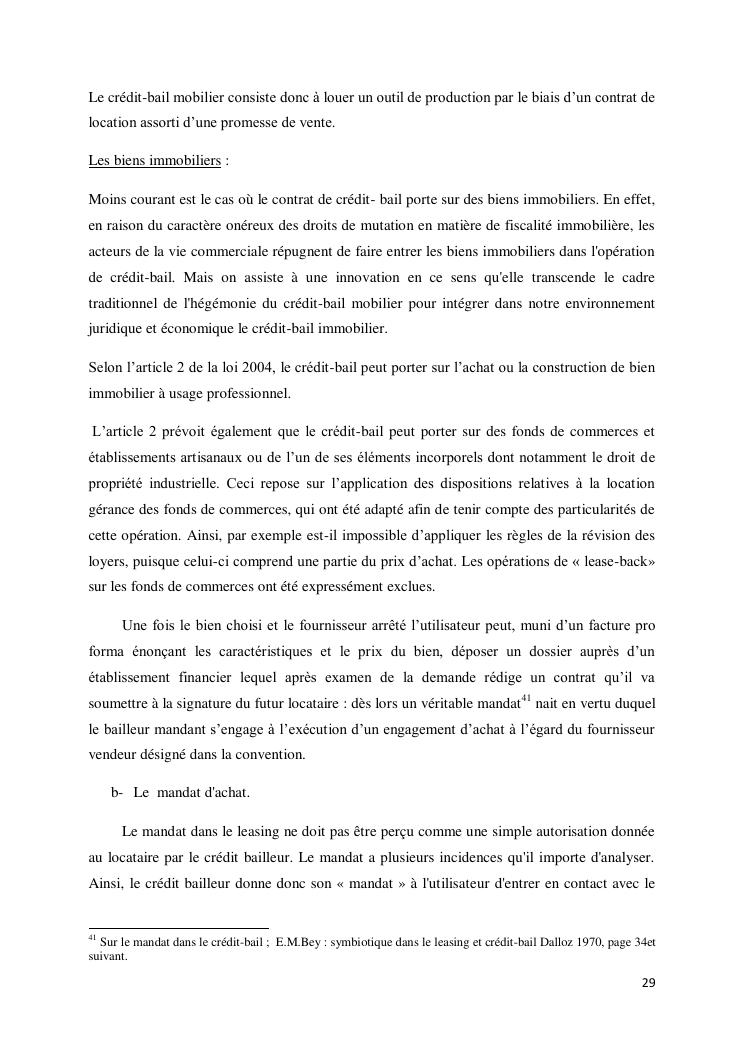 Le crédit-bail mobilier consiste donc à louer un outil de production par le biais d'un contrat de location assorti d'une promesse de vente.

Les biens immobiliers :

Moins courant est le cas où le contrat de crédit- bail porte sur des biens immobiliers. En effet, en raison du caractère onéreux des droits de mutation en matière de fiscalité immobilière, les acteurs de la vie commerciale répugnent de faire entrer les biens immobiliers dans l'opération de crédit-bail. Mais on assiste à une innovation en ce sens qu'elle transcende le cadre traditionnel de l'hégémonie du crédit-bail mobilier pour intégrer dans notre environnement juridique et économique le crédit-bail immobilier.

Selon l'article 2 de la loi 2004, le crédit-bail peut porter sur l'achat ou la construction de bien immobilier à usage professionnel.

L'article 2 prévoit également que le crédit-bail peut porter sur des fonds de commerces et établissements artisanaux ou de l'un de ses éléments incorporels dont notamment le droit de propriété industrielle. Ceci repose sur l'application des dispositions relatives à la location gérance des fonds de commerces, qui ont été adapté afin de tenir compte des particularités de cette opération. Ainsi, par exemple est-il impossible d'appliquer les règles de la révision des loyers, puisque celui-ci comprend une partie du prix d'achat. Les opérations de « lease-back» sur les fonds de commerces ont été expressément exclues.

Une fois le bien choisi et le fournisseur arrêté l'utilisateur peut, muni d'un facture pro forma énonçant les caractéristiques et le prix du bien, déposer un dossier auprès d'un établissement financier lequel après examen de la demande rédige un contrat qu'il va soumettre à la signature du futur locataire : dès lors un véritable mandat$^{41}$ nait en vertu duquel le bailleur mandant s'engage à l'exécution d'un engagement d'achat à l'égard du fournisseur vendeur désigné dans la convention.

b- Le mandat d'achat.

Le mandat dans le leasing ne doit pas être perçu comme une simple autorisation donnée au locataire par le crédit bailleur. Le mandat a plusieurs incidences qu'il importe d'analyser. Ainsi, le crédit bailleur donne donc son « mandat » à l'utilisateur d'entrer en contact avec le

$^{41}$ Sur le mandat dans le crédit-bail ; E.M.Bey : symbiotique dans le leasing et crédit-bail Dalloz 1970, page 34et suivant.

29